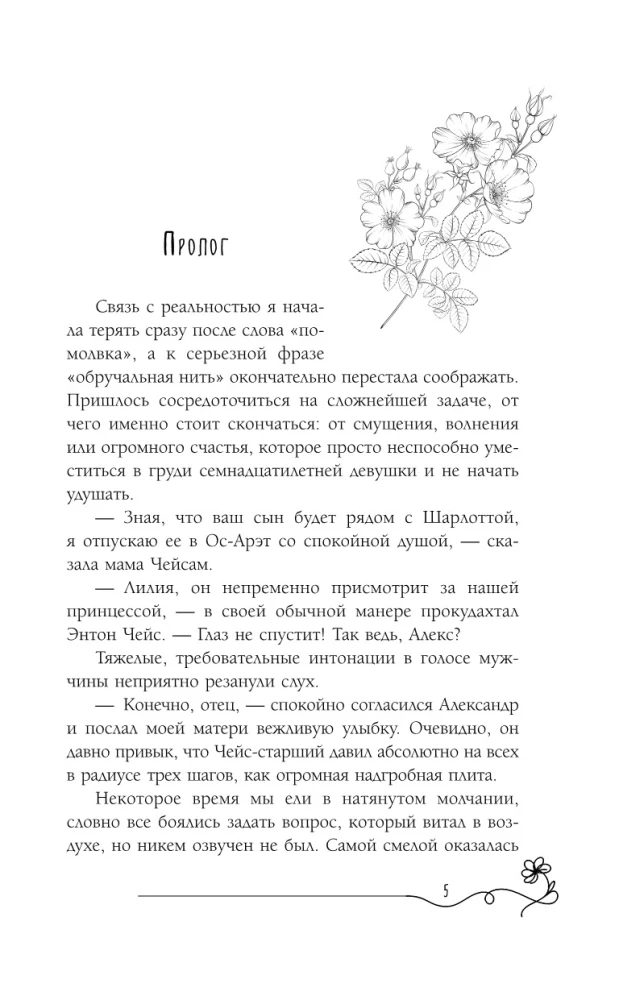 Пролог

Связь с реальностью я начала терять сразу после слова «помолвка», а к серьезной фразе «обручальная нить» окончательно перестала соображать. Пришлось сосредоточиться на сложнейшей задаче, от чего именно стоит скончаться: от смущения, волнения или огромного счастья, которое просто неспособно уместиться в груди семнадцатилетней девушки и не начать удушать.

— Зная, что ваш сын будет рядом с Шарлоттой, я отпускаю ее в Ос-Арэт со спокойной душой, — сказала мама Чейсам.

— Лилия, он непременно присмотрит за нашей принцессой, — в своей обычной манере прокудахтал Энтон Чейс. — Глаз не спустит! Так ведь, Алекс?

Тяжелые, требовательные интонации в голосе мужчины неприятно резанули слух.

— Конечно, отец, — спокойно согласился Александр и послал моей матери вежливую улыбку. Очевидно, он давно привык, что Чейс-старший давил абсолютно на всех в радиусе трех шагов, как огромная надгробная плита.

Некоторое время мы ели в натянутом молчании, словно все боялись задать вопрос, который витал в воздухе, но никем озвучен не был. Самой смелой оказалась

5